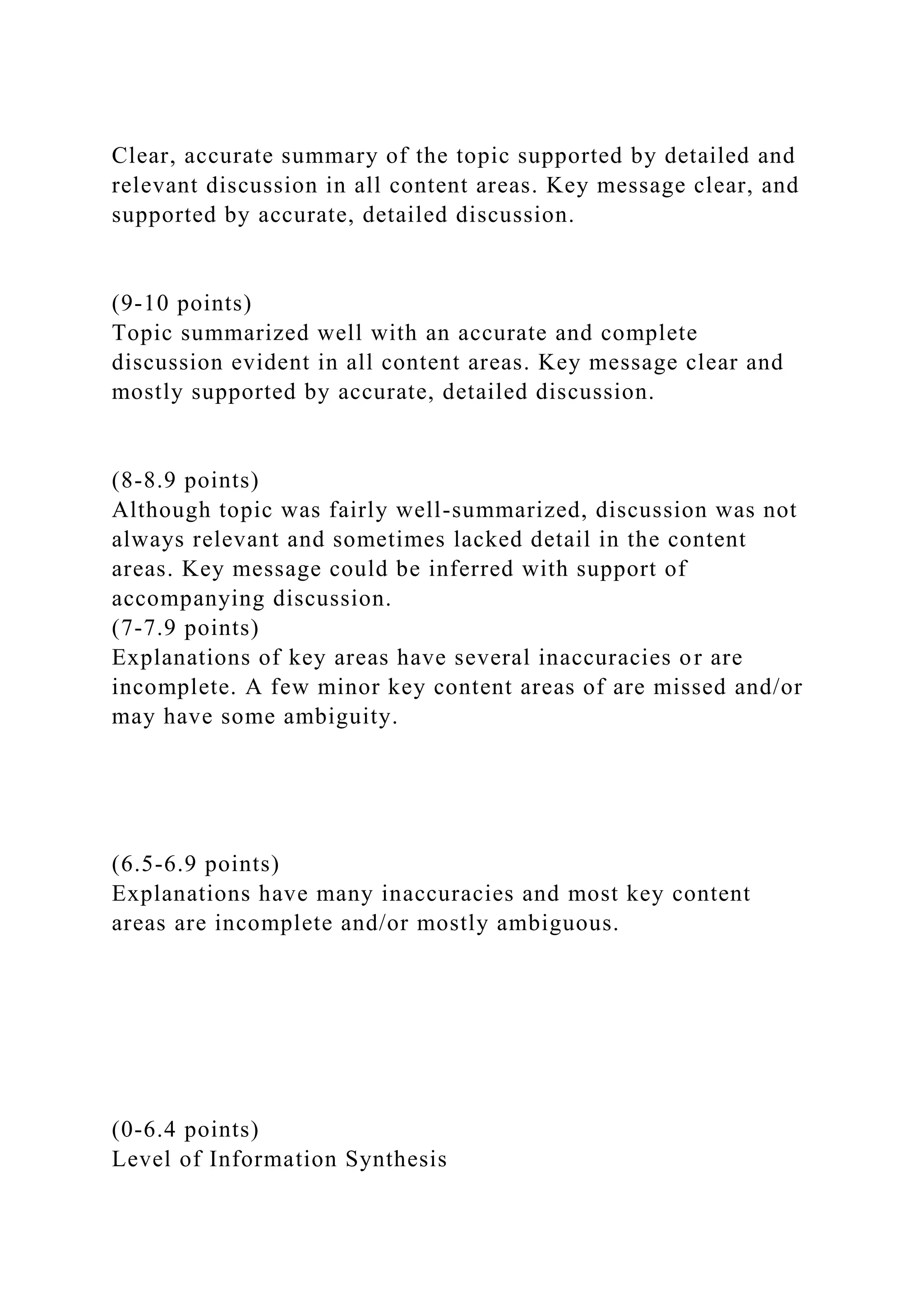 Clear, accurate summary of the topic supported by detailed and relevant discussion in all content areas. Key message clear, and supported by accurate, detailed discussion.

(9-10 points)
Topic summarized well with an accurate and complete discussion evident in all content areas. Key message clear and mostly supported by accurate, detailed discussion.

(8-8.9 points)
Although topic was fairly well-summarized, discussion was not always relevant and sometimes lacked detail in the content areas. Key message could be inferred with support of accompanying discussion.
(7-7.9 points)
Explanations of key areas have several inaccuracies or are incomplete. A few minor key content areas of are missed and/or may have some ambiguity.

(6.5-6.9 points)
Explanations have many inaccuracies and most key content areas are incomplete and/or mostly ambiguous.

(0-6.4 points)
Level of Information Synthesis